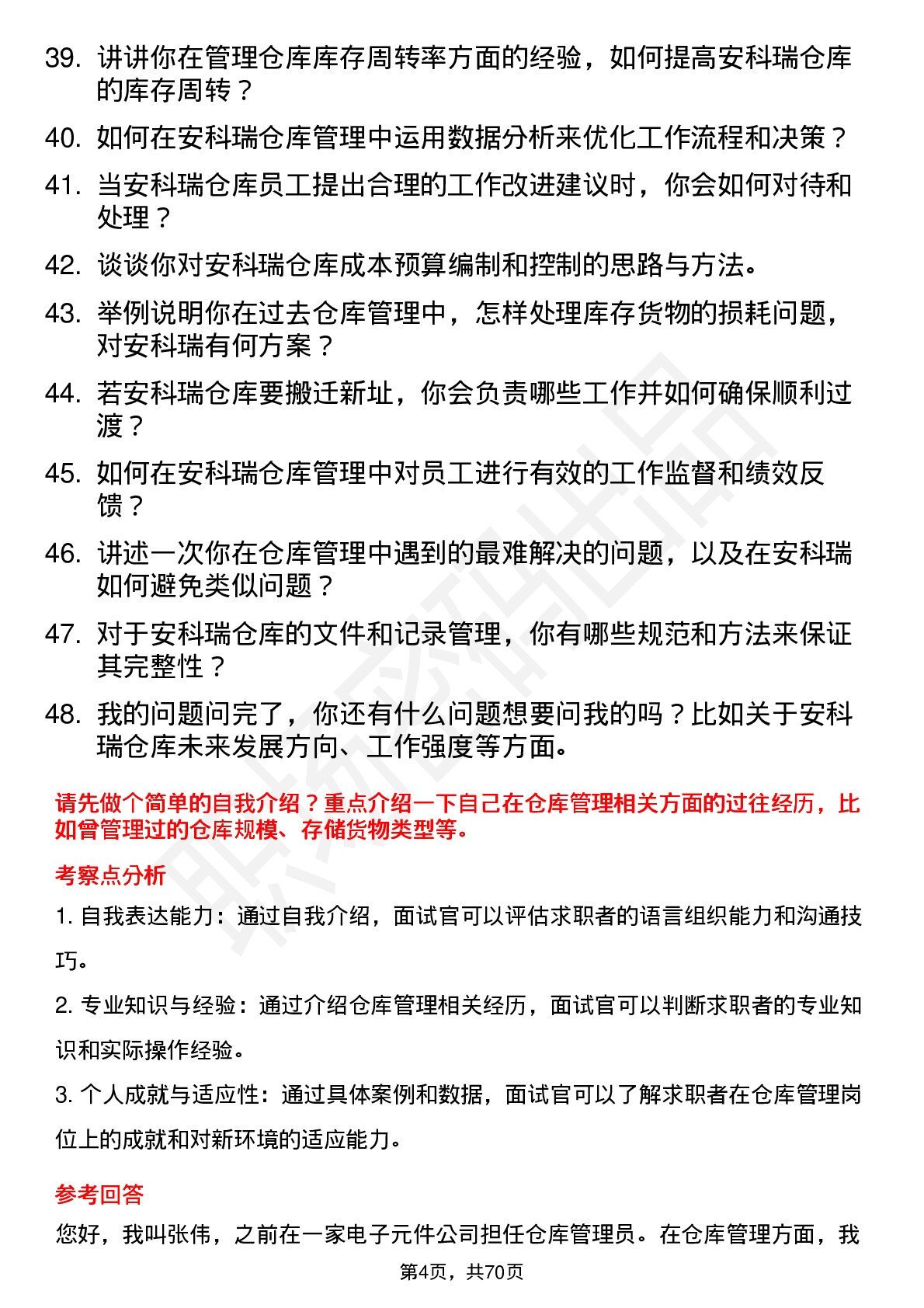 39. 讲讲你在管理仓库库存周转率方面的经验，如何提高安科瑞仓库的库存周转？

40. 如何在安科瑞仓库管理中运用数据分析来优化工作流程和决策？

41. 当安科瑞仓库员工提出合理的工作改进建议时，你会如何对待和处理？

42. 谈谈你对安科瑞仓库成本预算编制和控制的思路与方法。

43. 举例说明你在过去仓库管理中，怎样处理库存货物的损耗问题，对安科瑞有何方案？

44. 若安科瑞仓库要搬迁新址，你会负责哪些工作并如何确保顺利过渡？

45. 如何在安科瑞仓库管理中对员工进行有效的工作监督和绩效反馈？

46. 讲述一次你在仓库管理中遇到的最难解决的问题，以及在安科瑞如何避免类似问题？

47. 对于安科瑞仓库的文件和记录管理，你有哪些规范和方法来保证其完整性？

48. 我的问题问完了，你还有什么问题想要问我的吗？比如关于安科瑞仓库未来发展方向、工作强度等方面。

请先做个简单的自我介绍？重点介绍一下自己在仓库管理相关方面的过往经历，比如曾管理过的仓库规模、存储货物类型等。

考察点分析

1. 自我表达能力：通过自我介绍，面试官可以评估求职者的语言组织能力和沟通技巧。

2. 专业知识与经验：通过介绍仓库管理相关经历，面试官可以判断求职者的专业知识和实际操作经验。

3. 个人成就与适应性：通过具体案例和数据，面试官可以了解求职者在仓库管理岗位上的成就和对新环境的适应能力。

参考回答

您好，我叫张伟，之前在一家电子元件公司担任仓库管理员。在仓库管理方面，我

第4页，共70页